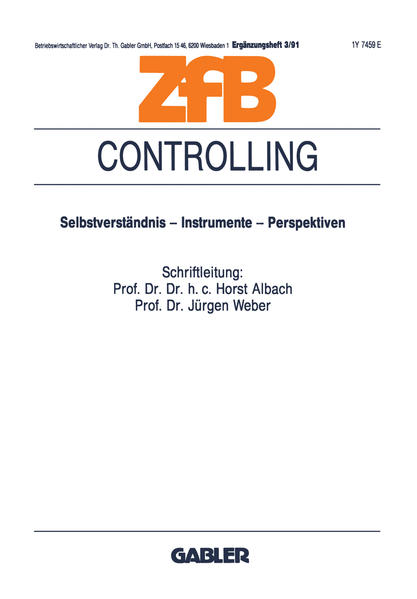 Betriebswirtschaftlicher Verlag Dr. Th. Gabler GmbH, Postfach 15 46, 6200 Wiesbaden 1 Ergänzungsheft 3/91 1Y 7459 E

ZfB

CONTROLLING

Selbstverständnis – Instrumente – Perspektiven

Schriftleitung:
Prof. Dr. Dr. h. c. Horst Albach
Prof. Dr. Jürgen Weber

GABLER